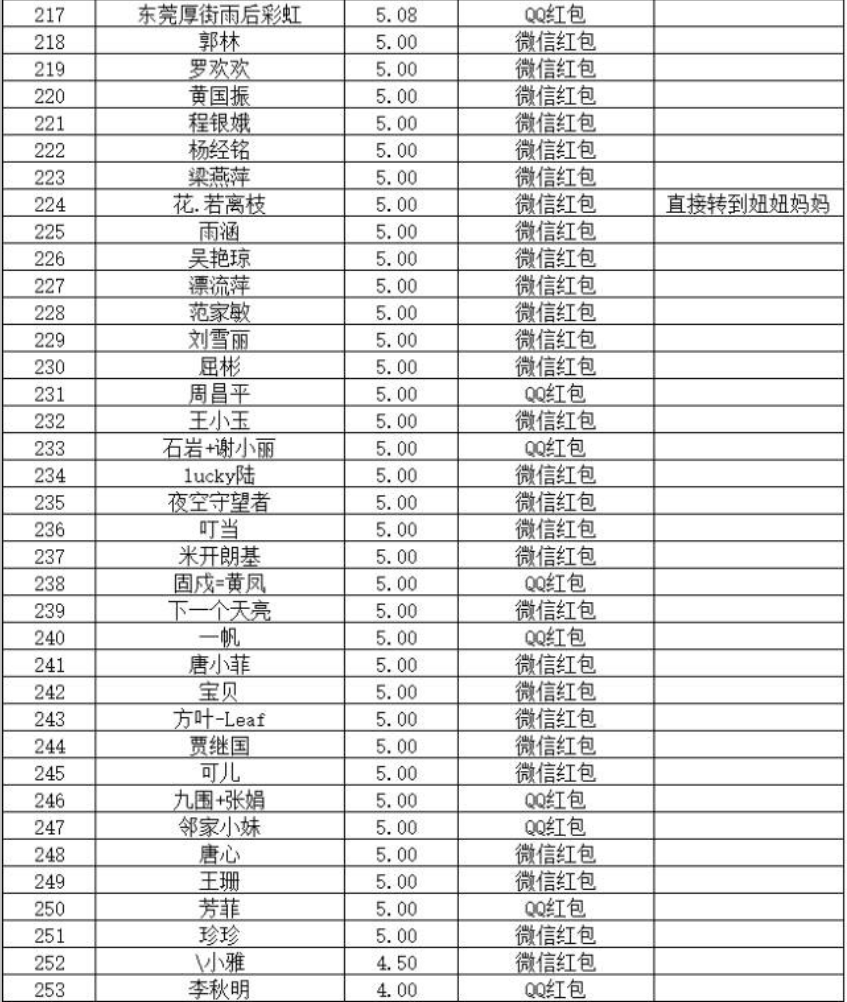 | 217 | 东莞厚街雨后彩虹 | 5.08 | QQ红包 | |
|---|---|---|---|---|
| 218 | 郭林 | 5.00 | 微信红包 | |
| 219 | 罗欢欢 | 5.00 | 微信红包 | |
| 220 | 黄国振 | 5.00 | 微信红包 | |
| 221 | 程银娥 | 5.00 | 微信红包 | |
| 222 | 杨经铭 | 5.00 | 微信红包 | |
| 223 | 梁燕萍 | 5.00 | 微信红包 | |
| 224 | 花.若离枝 | 5.00 | 微信红包 | 直接转到妞妞妈妈 |
| 225 | 雨涵 | 5.00 | 微信红包 | |
| 226 | 吴艳琼 | 5.00 | 微信红包 | |
| 227 | 漂流萍 | 5.00 | 微信红包 | |
| 228 | 范家敏 | 5.00 | 微信红包 | |
| 229 | 刘雪丽 | 5.00 | 微信红包 | |
| 230 | 屈彬 | 5.00 | 微信红包 | |
| 231 | 周昌平 | 5.00 | QQ红包 | |
| 232 | 王小玉 | 5.00 | 微信红包 | |
| 233 | 石岩+谢小丽 | 5.00 | QQ红包 | |
| 234 | lucky陆 | 5.00 | 微信红包 | |
| 235 | 夜空守望者 | 5.00 | 微信红包 | |
| 236 | 叮当 | 5.00 | 微信红包 | |
| 237 | 米开朗基 | 5.00 | 微信红包 | |
| 238 | 固戍=黄凤 | 5.00 | QQ红包 | |
| 239 | 下一个天亮 | 5.00 | 微信红包 | |
| 240 | 一帆 | 5.00 | QQ红包 | |
| 241 | 唐小菲 | 5.00 | 微信红包 | |
| 242 | 宝贝 | 5.00 | 微信红包 | |
| 243 | 方叶-Leaf | 5.00 | 微信红包 | |
| 244 | 贾继国 | 5.00 | 微信红包 | |
| 245 | 可儿 | 5.00 | 微信红包 | |
| 246 | 九围+张娟 | 5.00 | QQ红包 | |
| 247 | 邻家小妹 | 5.00 | QQ红包 | |
| 248 | 唐心 | 5.00 | 微信红包 | |
| 249 | 王珊 | 5.00 | 微信红包 | |
| 250 | 芳菲 | 5.00 | QQ红包 | |
| 251 | 珍珍 | 5.00 | 微信红包 | |
| 252 | \小雅 | 4.50 | 微信红包 | |
| 253 | 李秋明 | 4.00 | QQ红包 | |